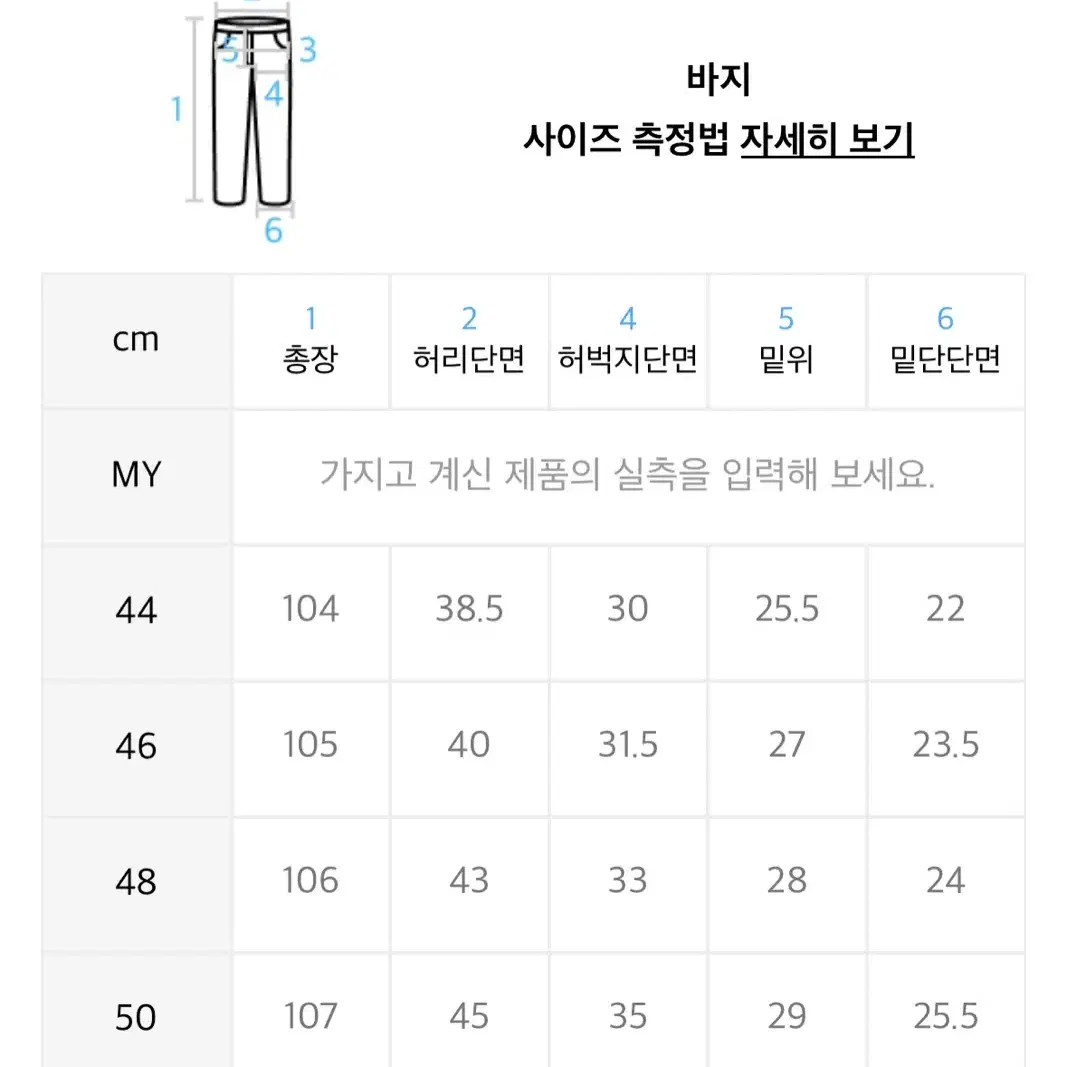 5 3
1 4
6

바지
사이즈 측정법 자세히 보기

| cm | 1 총장 | 2 허리단면 | 4 허벅지단면 | 5 밑위 | 6 밑단단면 |
|---|---|---|---|---|---|
| MY | 가지고 계신 제품의 실측을 입력해 보세요. | | | | |
| 44 | 104 | 38.5 | 30 | 25.5 | 22 |
| 46 | 105 | 40 | 31.5 | 27 | 23.5 |
| 48 | 106 | 43 | 33 | 28 | 24 |
| 50 | 107 | 45 | 35 | 29 | 25.5 |